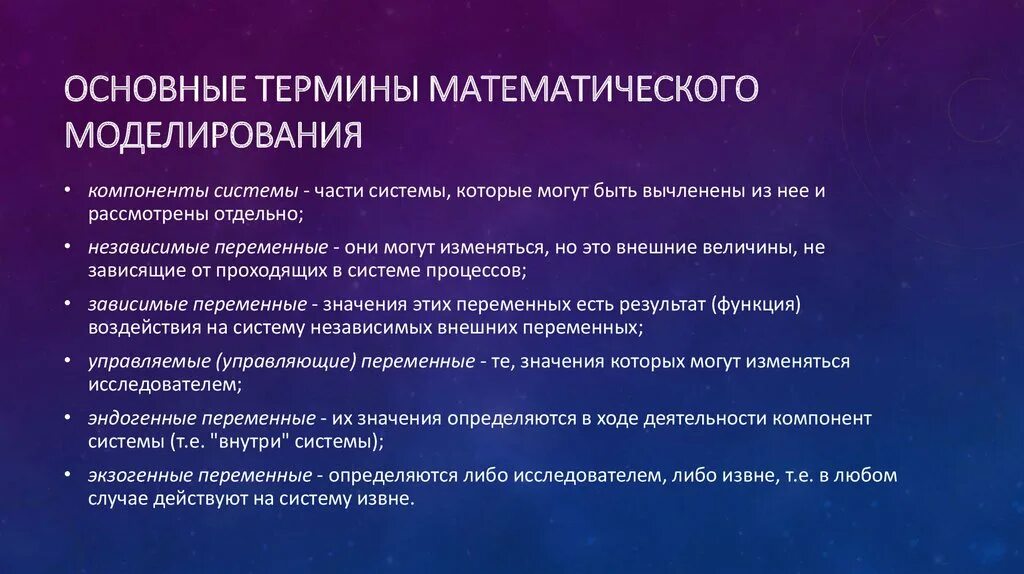 ОСНОВНЫЕ ТЕРМИНЫ МАТЕМАТИЧЕСКОГО МОДЕЛИРОВАНИЯ

• компоненты системы - части системы, которые могут быть вычленены из нее и рассмотрены отдельно;

• независимые переменные - они могут изменяться, но это внешние величины, не зависящие от проходящих в системе процессов;

• зависимые переменные - значения этих переменных есть результат (функция) воздействия на систему независимых внешних переменных;

• управляемые (управляющие) переменные - те, значения которых могут изменяться исследователем;

• эндогенные переменные - их значения определяются в ходе деятельности компонент системы (т.е. "внутри" системы);

• экзогенные переменные - определяются либо исследователем, либо извне, т.е. в любом случае действуют на систему извне.